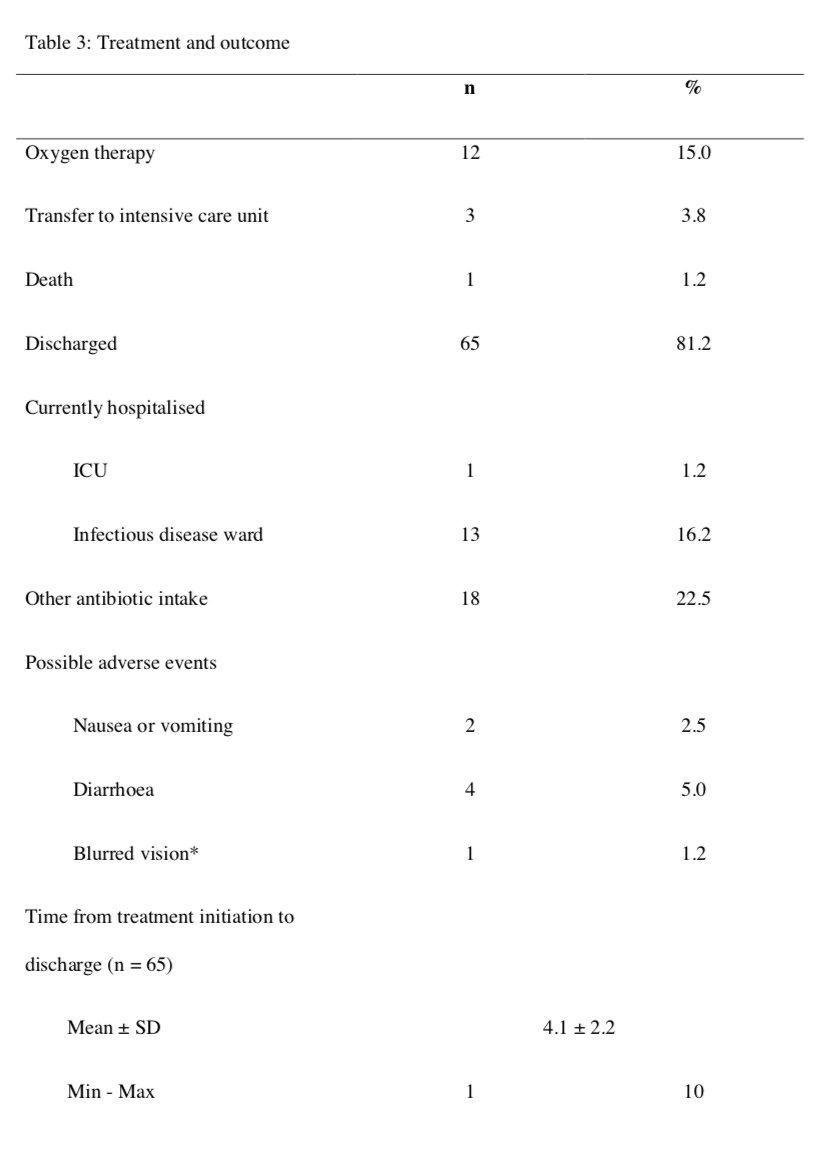 Table 3: Treatment and outcome

|  | n | % |
|---|---|---|
| Oxygen therapy | 12 | 15.0 |
| Transfer to intensive care unit | 3 | 3.8 |
| Death | 1 | 1.2 |
| Discharged | 65 | 81.2 |
| Currently hospitalised |  |  |
| ICU | 1 | 1.2 |
| Infectious disease ward | 13 | 16.2 |
| Other antibiotic intake | 18 | 22.5 |
| Possible adverse events |  |  |
| Nausea or vomiting | 2 | 2.5 |
| Diarrhoea | 4 | 5.0 |
| Blurred vision* | 1 | 1.2 |
| Time from treatment initiation to discharge (n = 65) |  |  |
| Mean ± SD | 4.1 ± 2.2 |  |
| Min - Max | 1 | 10 |